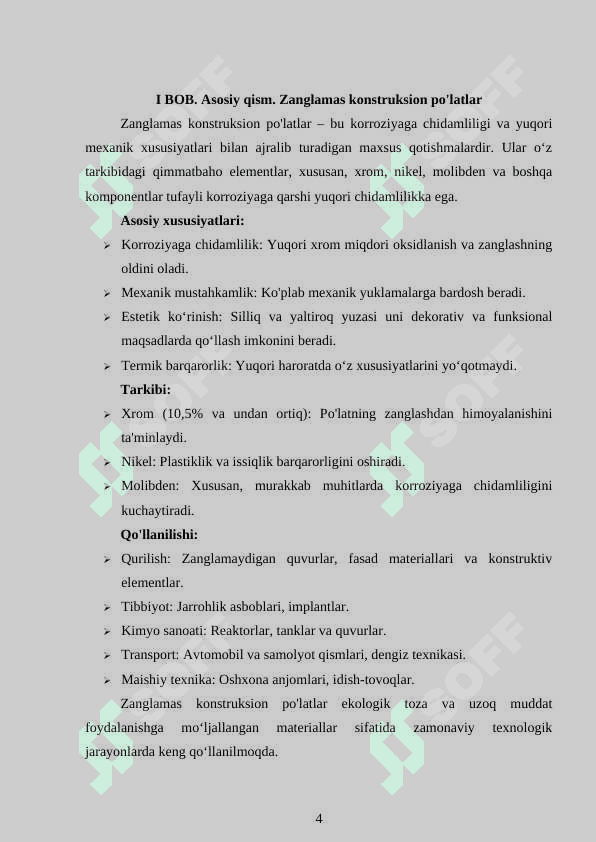 I BOB. Asosiy qism. Zanglamas konstruksion po'latlar

Zanglamas konstruksion po'latlar – bu korroziyaga chidamliligi va yuqori mexanik xususiyatlari bilan ajralib turadigan maxsus qotishmalardir. Ular o‘z tarkibidagi qimmatbaho elementlar, xususan, xrom, nikel, molibden va boshqa komponentlar tufayli korroziyaga qarshi yuqori chidamlilikka ega.

Asosiy xususiyatlari:

➢ Korroziyaga chidamlilik: Yuqori xrom miqdori oksidlanish va zanglashning oldini oladi.

➢ Mexanik mustahkamlik: Ko'plab mexanik yuklamalarga bardosh beradi.

➢ Estetik ko‘rinish: Silliq va yaltiroq yuzasi uni dekorativ va funksional maqsadlarda qo‘llash imkonini beradi.

➢ Termik barqarorlik: Yuqori haroratda o‘z xususiyatlarini yo‘qotmaydi.

Tarkibi:

➢ Xrom (10,5% va undan ortiq): Po'latning zanglashdan himoyalanishini ta'minlaydi.

➢ Nikel: Plastiklik va issiqlik barqarorligini oshiradi.

➢ Molibden: Xususan, murakkab muhitlarda korroziyaga chidamliligini kuchaytiradi.

Qo'llanilishi:

➢ Qurilish: Zanglamaydigan quvurlar, fasad materiallari va konstruktiv elementlar.

➢ Tibbiyot: Jarrohlik asboblari, implantlar.

➢ Kimyo sanoati: Reaktorlar, tanklar va quvurlar.

➢ Transport: Avtomobil va samolyot qismlari, dengiz texnikasi.

➢ Maishiy texnika: Oshxona anjomlari, idish-tovoqlar.

Zanglamas konstruksion po'latlar ekologik toza va uzoq muddat foydalanishga mo‘ljallangan materiallar sifatida zamonaviy texnologik jarayonlarda keng qo‘llanilmoqda.

4